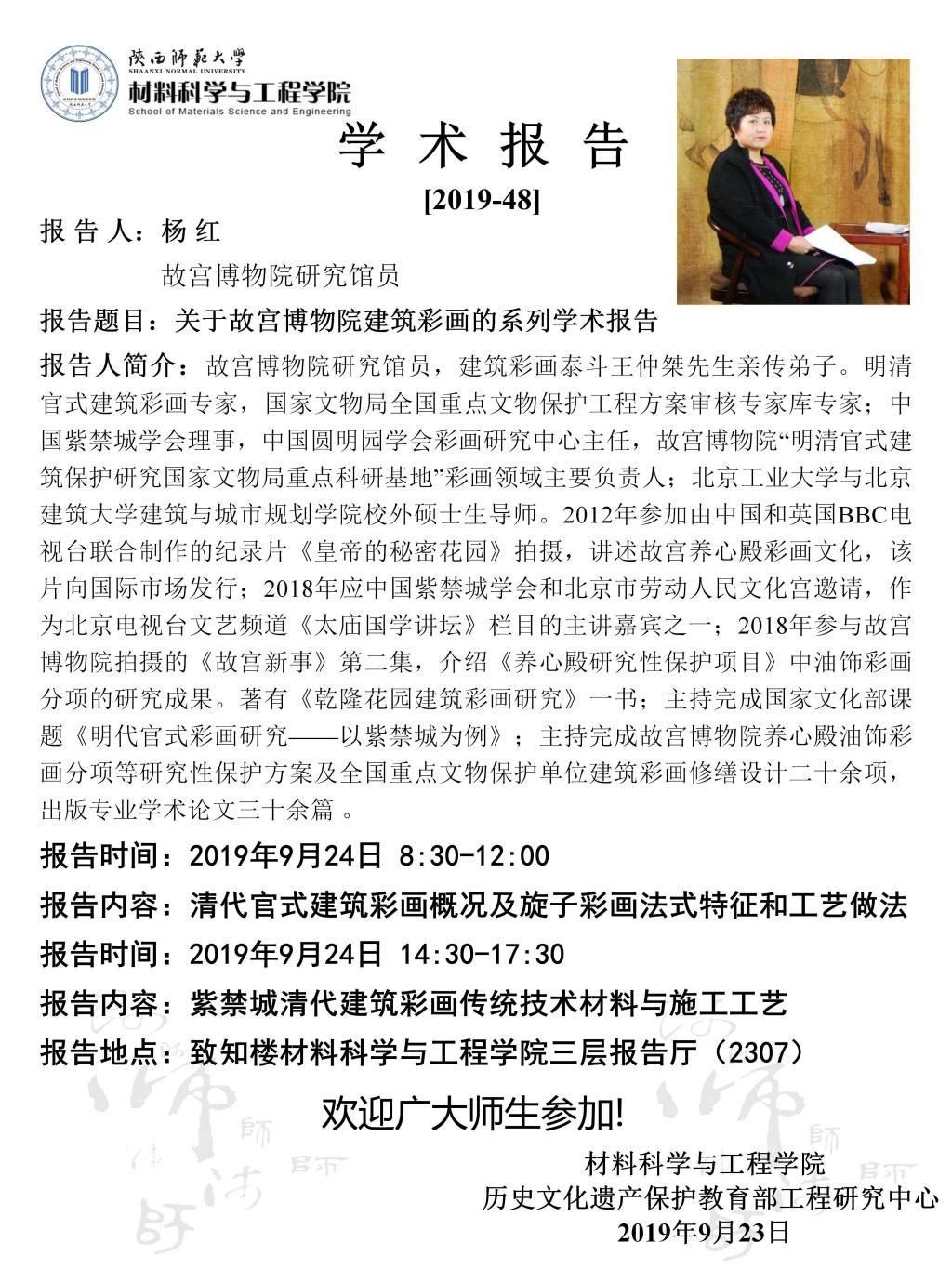 陕西师范大学
SHAANXI NORMAL UNIVERSITY
材料科学与工程学院
School of Materials Science and Engineering

学 术 报 告

[2019-48]

报 告 人：杨 红

故宫博物院研究馆员

报告题目：关于故宫博物院建筑彩画的系列学术报告

报告人简介：故宫博物院研究馆员，建筑彩画泰斗王仲桀先生亲传弟子。明清官式建筑彩画专家，国家文物局全国重点文物保护工程方案审核专家库专家；中国紫禁城学会理事，中国圆明园学会彩画研究中心主任，故宫博物院“明清官式建筑保护研究国家文物局重点科研基地”彩画领域主要负责人；北京工业大学与北京建筑大学建筑与城市规划学院校外硕士生导师。2012年参加由中国和英国BBC电视台联合制作的纪录片《皇帝的秘密花园》拍摄，讲述故宫养心殿彩画文化，该片向国际市场发行；2018年应中国紫禁城学会和北京市劳动人民文化宫邀请，作为北京电视台文艺频道《太庙国学讲坛》栏目的主讲嘉宾之一；2018年参与故宫博物院拍摄的《故宫新事》第二集，介绍《养心殿研究性保护项目》中油饰彩画分项的研究成果。著有《乾隆花园建筑彩画研究》一书；主持完成国家文化部课题《明代官式彩画研究——以紫禁城为例》；主持完成故宫博物院养心殿油饰彩画分项等研究性保护方案及全国重点文物保护单位建筑彩画修缮设计二十余项，出版专业学术论文三十余篇 。

报告时间：2019年9月24日 8:30-12:00

报告内容：清代官式建筑彩画概况及旋子彩画法式特征和工艺做法

报告时间：2019年9月24日 14:30-17:30

报告内容：紫禁城清代建筑彩画传统技术材料与施工工艺

报告地点：致知楼材料科学与工程学院三层报告厅（2307）

欢迎广大师生参加!

材料科学与工程学院
历史文化遗产保护教育部工程研究中心
2019年9月23日